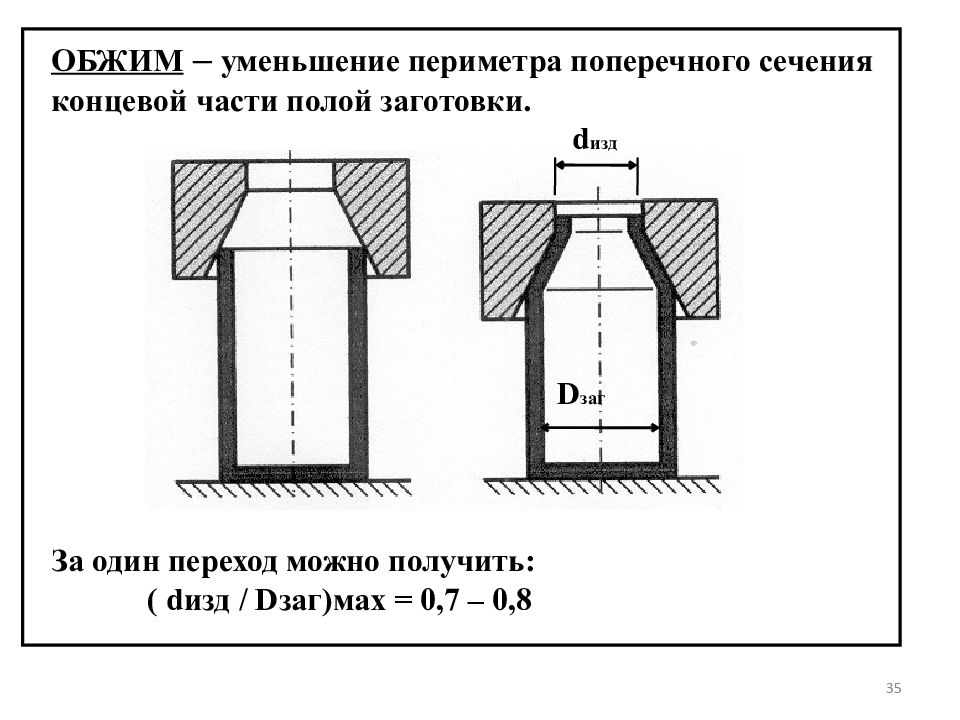 ОБЖИМ – уменьшение периметра поперечного сечения концевой части полой заготовки.

$d_{изд}$

$D_{заг}$

За один переход можно получить:

( dизд / Dзаг)мах = 0,7 – 0,8

35